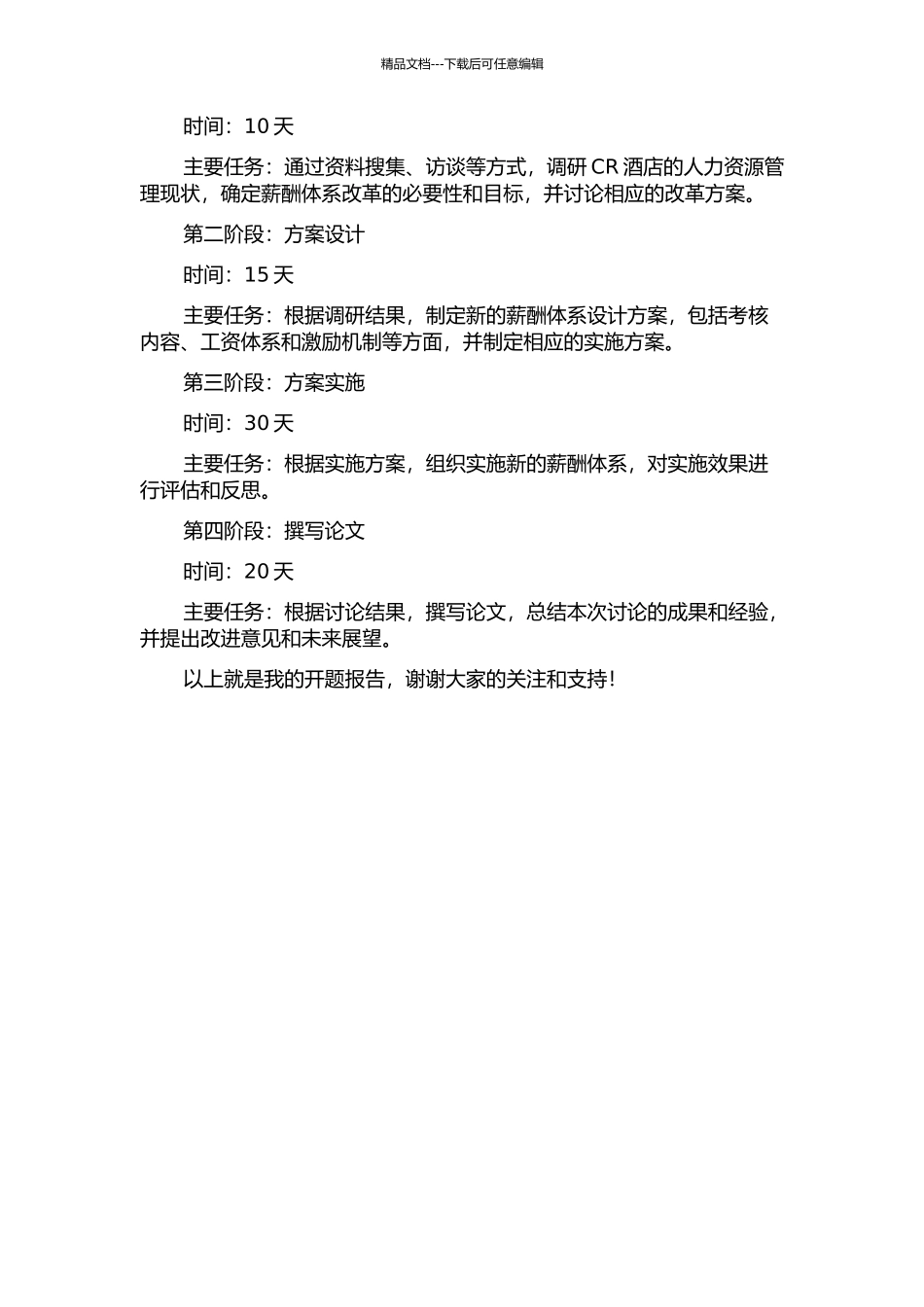 精品文档---下载后可任意编辑

时间：10 天

主要任务：通过资料搜集、访谈等方式，调研 CR 酒店的人力资源管理现状，确定薪酬体系改革的必要性和目标，并讨论相应的改革方案。

第二阶段：方案设计

时间：15 天

主要任务：根据调研结果，制定新的薪酬体系设计方案，包括考核内容、工资体系和激励机制等方面，并制定相应的实施方案。

第三阶段：方案实施

时间：30 天

主要任务：根据实施方案，组织实施新的薪酬体系，对实施效果进行评估和反思。

第四阶段：撰写论文

时间：20 天

主要任务：根据讨论结果，撰写论文，总结本次讨论的成果和经验，并提出改进意见和未来展望。

以上就是我的开题报告，谢谢大家的关注和支持！